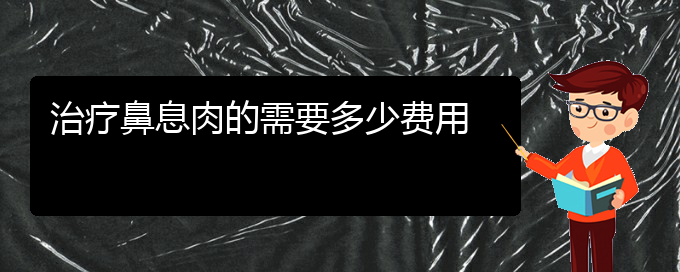 治疗鼻息肉的需要多少费用